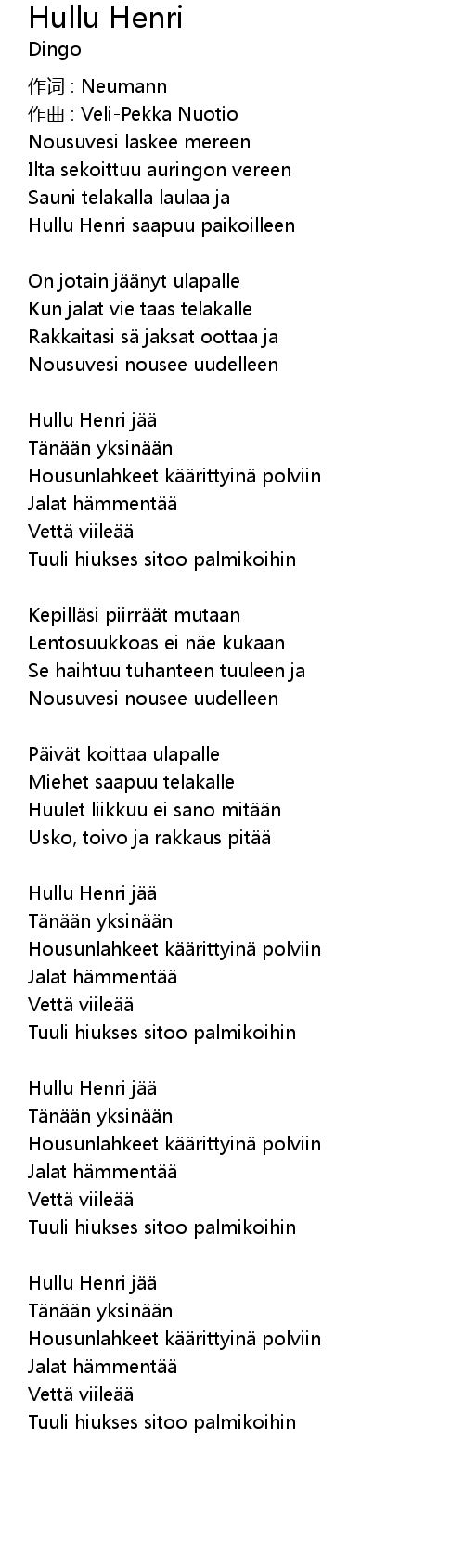 Hullu Henri
Dingo

作词 : Neumann
作曲 : Veli-Pekka Nuotio
Nousuvesi laskee mereen
Ilta sekoittuu auringon vereen
Sauni telakalla laulaa ja
Hullu Henri saapuu paikoilleen

On jotain jäänyt ulapalle
Kun jalat vie taas telakalle
Rakkaitasi sä jaksat oottaa ja
Nousuvesi nousee uudelleen

Hullu Henri jää
Tänään yksinään
Housunlahkeet käärittyinä polviin
Jalat hämmentää
Vettä viileää
Tuuli hiukses sitoo palmikoihin

Kepilläsi piirräät mutaan
Lentosuukkoas ei näe kukaan
Se haihtuu tuhanteen tuuleen ja
Nousuvesi nousee uudelleen

Päivät koittaa ulapalle
Miehet saapuu telakalle
Huulet liikkuu ei sano mitään
Usko, toivo ja rakkaus pitää

Hullu Henri jää
Tänään yksinään
Housunlahkeet käärittyinä polviin
Jalat hämmentää
Vettä viileää
Tuuli hiukses sitoo palmikoihin

Hullu Henri jää
Tänään yksinään
Housunlahkeet käärittyinä polviin
Jalat hämmentää
Vettä viileää
Tuuli hiukses sitoo palmikoihin

Hullu Henri jää
Tänään yksinään
Housunlahkeet käärittyinä polviin
Jalat hämmentää
Vettä viileää
Tuuli hiukses sitoo palmikoihin